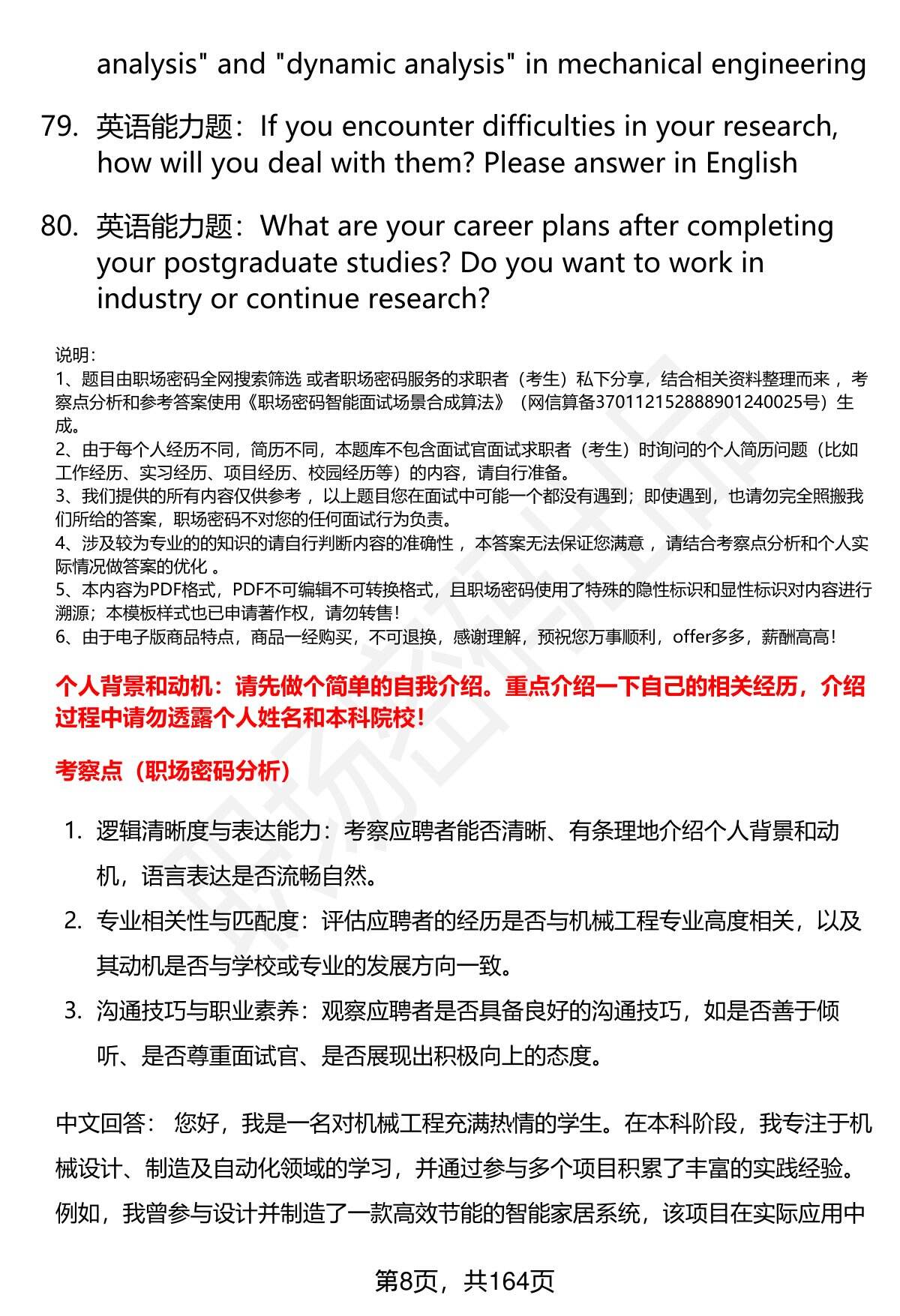 analysis" and "dynamic analysis" in mechanical engineering

79. 英语能力题：If you encounter difficulties in your research, how will you deal with them? Please answer in English

80. 英语能力题：What are your career plans after completing your postgraduate studies? Do you want to work in industry or continue research?

说明：
1、题目由职场密码全网搜索筛选 或者职场密码服务的求职者（考生）私下分享，结合相关资料整理而来 ，考察点分析和参考答案使用《职场密码智能面试场景合成算法》（网信算备370112152888901240025号）生成。
2、由于每个人经历不同，简历不同，本题库不包含面试官面试求职者（考生）时询问的个人简历问题（比如工作经历、实习经历、项目经历、校园经历等）的内容，请自行准备。
3、我们提供的所有内容仅供参考 ，以上题目您在面试中可能一个都没有遇到；即使遇到，也请勿完全照搬我们所给的答案，职场密码不对您的任何面试行为负责。
4、涉及较为专业的的知识的请自行判断内容的准确性 ，本答案无法保证您满意 ，请结合考察点分析和个人实际情况做答案的优化 。
5、本内容为PDF格式，PDF不可编辑不可转换格式，且职场密码使用了特殊的隐性标识和显性标识对内容进行溯源；本模板样式也已申请著作权，请勿转售！
6、由于电子版商品特点，商品一经购买，不可退换，感谢理解，预祝您万事顺利，offer多多，薪酬高高！

个人背景和动机：请先做个简单的自我介绍。重点介绍一下自己的相关经历，介绍过程中请勿透露个人姓名和本科院校！

考察点（职场密码分析）

1. 逻辑清晰度与表达能力：考察应聘者能否清晰、有条理地介绍个人背景和动机，语言表达是否流畅自然。
2. 专业相关性与匹配度：评估应聘者的经历是否与机械工程专业高度相关，以及其动机是否与学校或专业的发展方向一致。
3. 沟通技巧与职业素养：观察应聘者是否具备良好的沟通技巧，如是否善于倾听、是否尊重面试官、是否展现出积极向上的态度。

中文回答： 您好，我是一名对机械工程充满热情的学生。在本科阶段，我专注于机械设计、制造及自动化领域的学习，并通过参与多个项目积累了丰富的实践经验。例如，我曾参与设计并制造了一款高效节能的智能家居系统，该项目在实际应用中

第8页，共164页